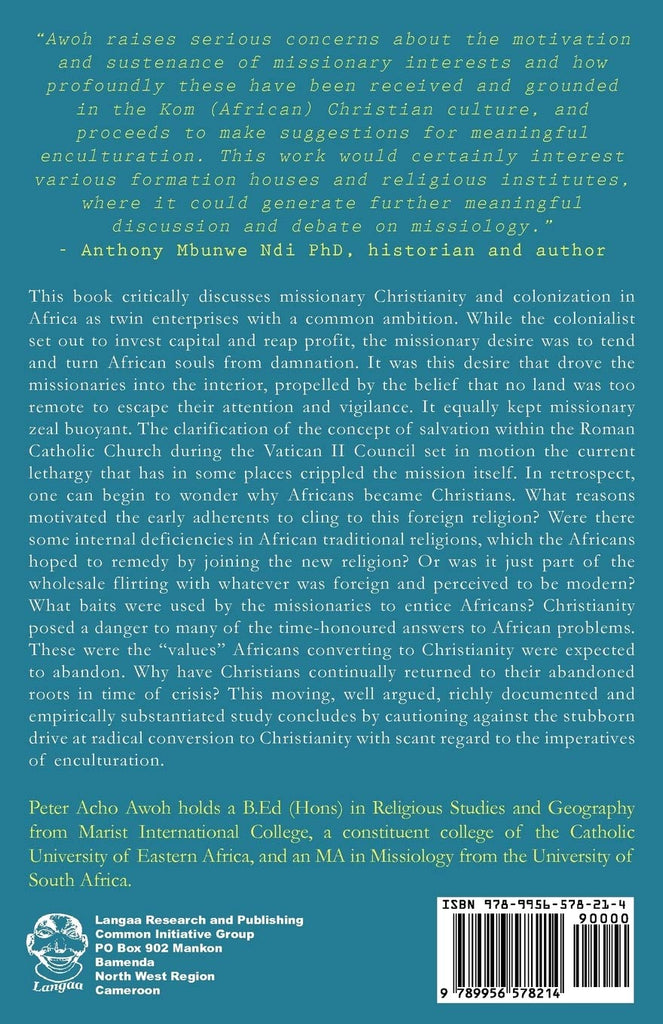 "Awoh raises serious concerns about the motivation and sustenance of missionary interests and how profoundly these have been received and grounded in the Kom (African) Christian culture, and proceeds to make suggestions for meaningful enculturation. This work would certainly interest various formation houses and religious institutes, where it could generate further meaningful discussion and debate on missiology."
- Anthony Mbunwe Ndi PhD, historian and author

This book critically discusses missionary Christianity and colonization in Africa as twin enterprises with a common ambition. While the colonialist set out to invest capital and reap profit, the missionary desire was to tend and turn African souls from damnation. It was this desire that drove the missionaries into the interior, propelled by the belief that no land was too remote to escape their attention and vigilance. It equally kept missionary zeal buoyant. The clarification of the concept of salvation within the Roman Catholic Church during the Vatican II Council set in motion the current lethargy that has in some places crippled the mission itself. In retrospect, one can begin to wonder why Africans became Christians. What reasons motivated the early adherents to cling to this foreign religion? Were there some internal deficiencies in African traditional religions, which the Africans hoped to remedy by joining the new religion? Or was it just part of the wholesale flirting with whatever was foreign and perceived to be modern? What baits were used by the missionaries to entice Africans? Christianity posed a danger to many of the time-honoured answers to African problems. These were the "values" Africans converting to Christianity were expected to abandon. Why have Christians continually returned to their abandoned roots in time of crisis? This moving, well argued, richly documented and empirically substantiated study concludes by cautioning against the stubborn drive at radical conversion to Christianity with scant regard to the imperatives of enculturation.

Peter Acho Awoh holds a B.Ed (Hons) in Religious Studies and Geography from Marist International College, a constituent college of the Catholic University of Eastern Africa, and an MA in Missiology from the University of South Africa.

Langaa

Langaa Research and Publishing
Common Initiative Group
PO Box 902 Mankon
Bamenda
North West Region
Cameroon

ISBN 978-9956-578-21-4
90000
9 789956 578214